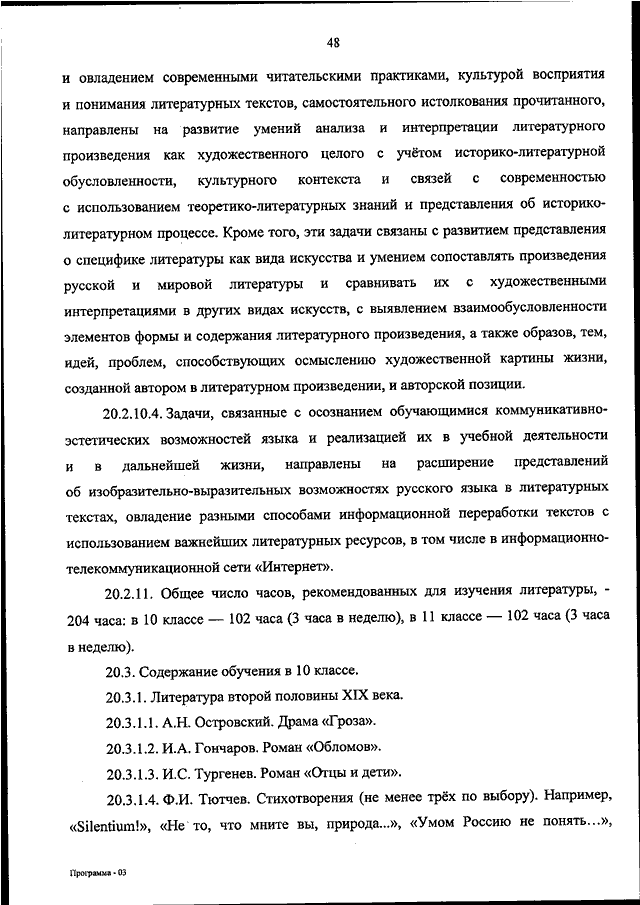 48

и овладением современными читательскими практиками, культурой восприятия и понимания литературных текстов, самостоятельного истолкования прочитанного, направлены на развитие умений анализа и интерпретации литературного произведения как художественного целого с учётом историко-литературной обусловленности, культурного контекста и связей с современностью с использованием теоретико-литературных знаний и представления об историко-литературном процессе. Кроме того, эти задачи связаны с развитием представления о специфике литературы как вида искусства и умением сопоставлять произведения русской и мировой литературы и сравнивать их с художественными интерпретациями в других видах искусств, с выявлением взаимообусловленности элементов формы и содержания литературного произведения, а также образов, тем, идей, проблем, способствующих осмыслению художественной картины жизни, созданной автором в литературном произведении, и авторской позиции.

20.2.10.4. Задачи, связанные с осознанием обучающимися коммуникативно-эстетических возможностей языка и реализацией их в учебной деятельности и в дальнейшей жизни, направлены на расширение представлений об изобразительно-выразительных возможностях русского языка в литературных текстах, овладение разными способами информационной переработки текстов с использованием важнейших литературных ресурсов, в том числе в информационно-телекоммуникационной сети «Интернет».

20.2.11. Общее число часов, рекомендованных для изучения литературы, - 204 часа: в 10 классе — 102 часа (3 часа в неделю), в 11 классе — 102 часа (3 часа в неделю).

20.3. Содержание обучения в 10 классе.

20.3.1. Литература второй половины XIX века.

20.3.1.1. А.Н. Островский. Драма «Гроза».

20.3.1.2. И.А. Гончаров. Роман «Обломов».

20.3.1.3. И.С. Тургенев. Роман «Отцы и дети».

20.3.1.4. Ф.И. Тютчев. Стихотворения (не менее трёх по выбору). Например, «Silentium!», «Не то, что мните вы, природа...», «Умом Россию не понять…»,

Программа - 03